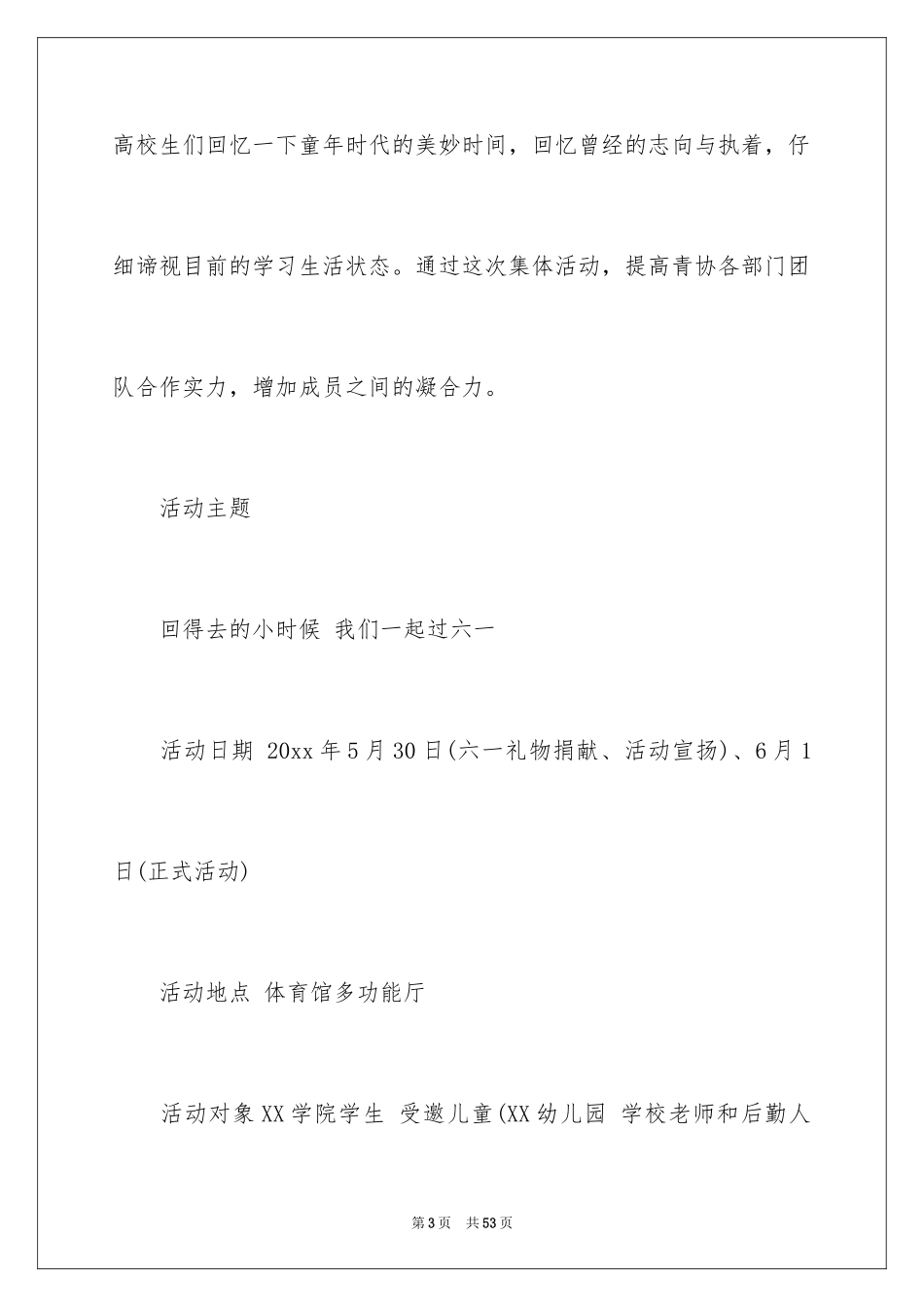 高校生们回忆一下童年时代的美妙时间，回忆曾经的志向与执着，仔细谛视目前的学习生活状态。通过这次集体活动，提高青协各部门团队合作实力，增加成员之间的凝合力。

活动主题

回得去的小时候 我们一起过六一

活动日期 20xx 年 5 月 30 日(六一礼物捐献、活动宣扬)、6 月 1 日(正式活动)

活动地点 体育馆多功能厅

活动对象 XX 学院学生 受邀儿童(XX 幼儿园 学校老师和后勤人

第 3 页 共 53 页